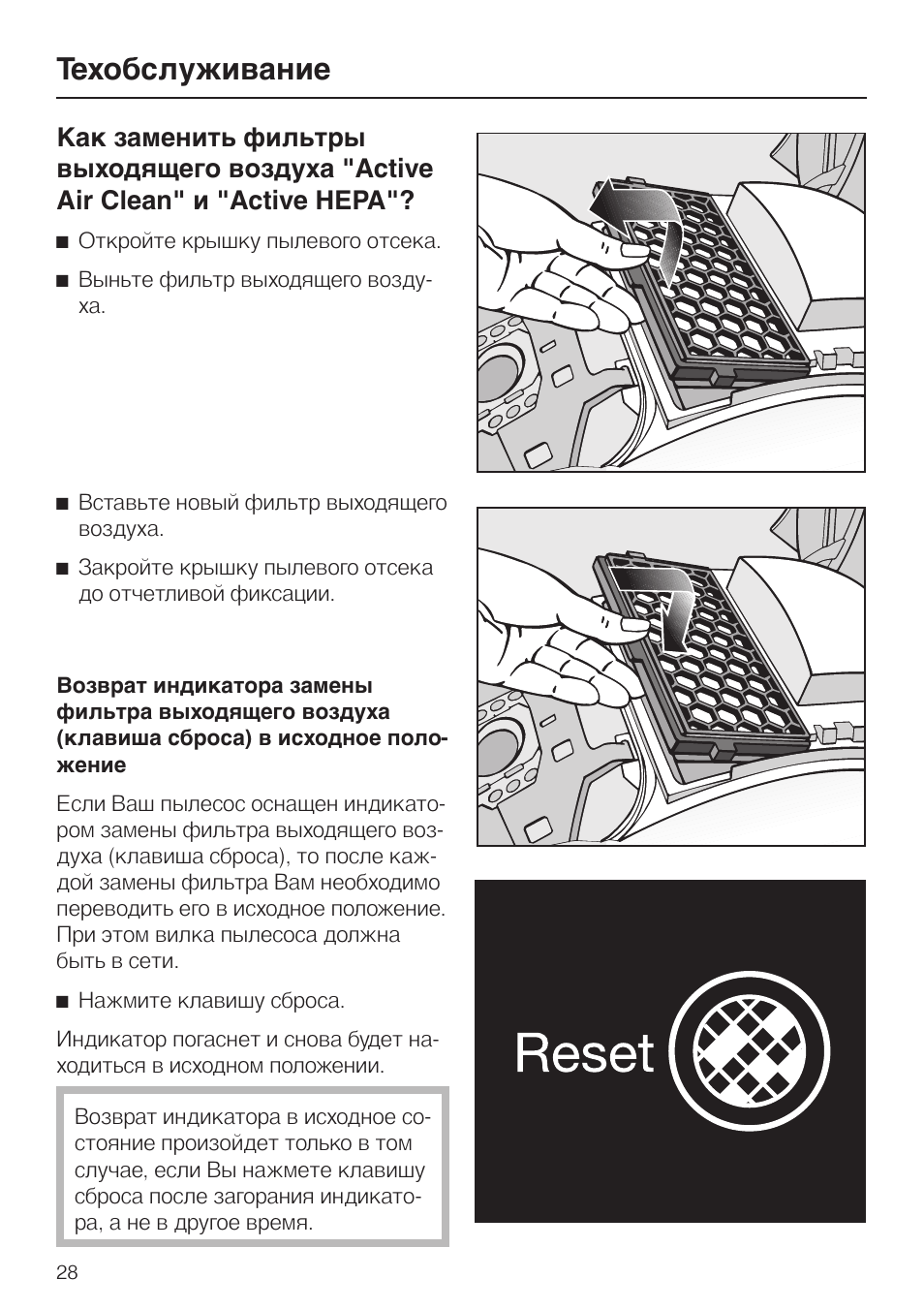 Техобслуживание

Как заменить фильтры выходящего воздуха "Active Air Clean" и "Active HEPA"?

■ Откройте крышку пылевого отсека.

■ Выньте фильтр выходящего воздуха.

■ Вставьте новый фильтр выходящего воздуха.

■ Закройте крышку пылевого отсека до отчетливой фиксации.

Возврат индикатора замены фильтра выходящего воздуха (клавиша сброса) в исходное положение

Если Ваш пылесос оснащен индикатором замены фильтра выходящего воздуха (клавиша сброса), то после каждой замены фильтра Вам необходимо переводить его в исходное положение. При этом вилка пылесоса должна быть в сети.

■ Нажмите клавишу сброса.

Индикатор погаснет и снова будет находиться в исходном положении.

Возврат индикатора в исходное состояние произойдет только в том случае, если Вы нажмете клавишу сброса после загорания индикатора, а не в другое время.

Reset

28